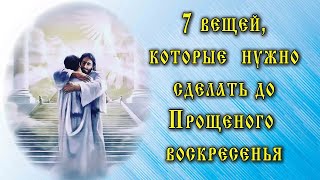 7 вещей, которые нужно сделать до Прощеного воскресенья